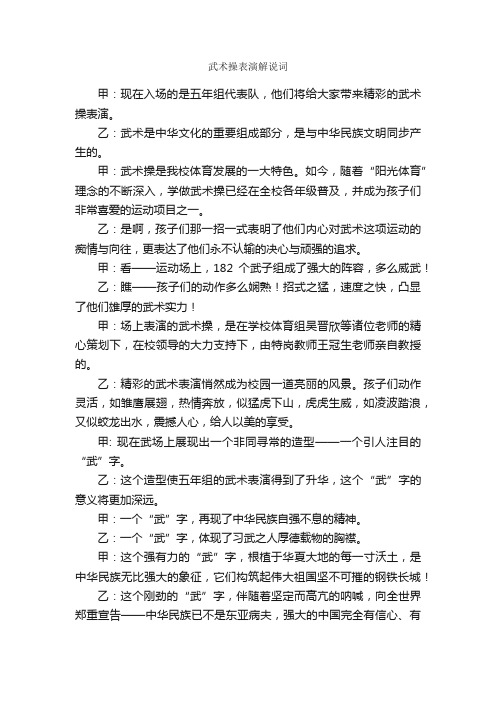 武术操表演解说词

甲：现在入场的是五年组代表队，他们将给大家带来精彩的武术操表演。

乙：武术是中华文化的重要组成部分，是与中华民族文明同步产生的。

甲：武术操是我校体育发展的一大特色。如今，随着“阳光体育”理念的不断深入，学做武术操已经在全校各年级普及，并成为孩子们非常喜爱的运动项目之一。

乙：是啊，孩子们那一招一式表明了他们内心对武术这项运动的痴情与向往，更表达了他们永不认输的决心与顽强的追求。

甲：看——运动场上，182 个武子组成了强大的阵容，多么威武！

乙：瞧——孩子们的动作多么娴熟！招式之猛，速度之快，凸显了他们雄厚的武术实力！

甲：场上表演的武术操，是在学校体育组吴晋欣等诸位老师的精心策划下，在校领导的大力支持下，由特岗教师王冠生老师亲自教授的。

乙：精彩的武术表演悄然成为校园一道亮丽的风景。孩子们动作灵活，如雏鹰展翅，热情奔放，似猛虎下山，虎虎生威，如凌波踏浪，又似蛟龙出水，震撼人心，给人以美的享受。

甲: 现在武场上展现出一个非同寻常的造型——一个引人注目的“武”字。

乙：这个造型使五年组的武术表演得到了升华，这个“武”字的意义将更加深远。

甲：一个“武”字，再现了中华民族自强不息的精神。

乙：一个“武”字，体现了习武之人厚德载物的胸襟。

甲：这个强有力的“武”字，根植于华夏大地的每一寸沃土，是中华民族无比强大的象征，它们构筑起伟大祖国坚不可摧的钢铁长城！

乙：这个刚劲的“武”字，伴随着坚定而高亢的呐喊，向全世界郑重宣告——中华民族已不是东亚病夫，强大的中国完全有信心、有